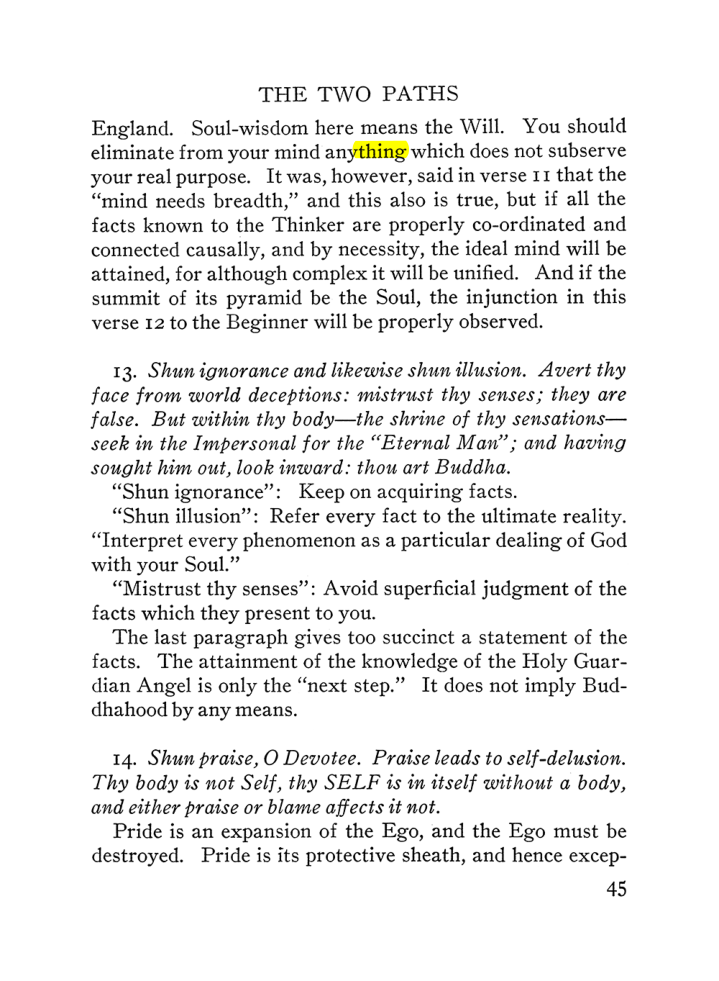 THE TWO PATHS

England. Soul-wisdom here means the Will. You should eliminate from your mind anything which does not subserve your real purpose. It was, however, said in verse 11 that the "mind needs breadth," and this also is true, but if all the facts known to the Thinker are properly co-ordinated and connected causally, and by necessity, the ideal mind will be attained, for although complex it will be unified. And if the summit of its pyramid be the Soul, the injunction in this verse 12 to the Beginner will be properly observed.

13. Shun ignorance and likewise shun illusion. Avert thy face from world deceptions: mistrust thy senses; they are false. But within thy body—the shrine of thy sensations—seek in the Impersonal for the "Eternal Man"; and having sought him out, look inward: thou art Buddha.

"Shun ignorance": Keep on acquiring facts.

"Shun illusion": Refer every fact to the ultimate reality. "Interpret every phenomenon as a particular dealing of God with your Soul."

"Mistrust thy senses": Avoid superficial judgment of the facts which they present to you.

The last paragraph gives too succinct a statement of the facts. The attainment of the knowledge of the Holy Guardian Angel is only the "next step." It does not imply Buddhahood by any means.

14. Shun praise, O Devotee. Praise leads to self-delusion. Thy body is not Self, thy SELF is in itself without a body, and either praise or blame affects it not.

Pride is an expansion of the Ego, and the Ego must be destroyed. Pride is its protective sheath, and hence excep-

45